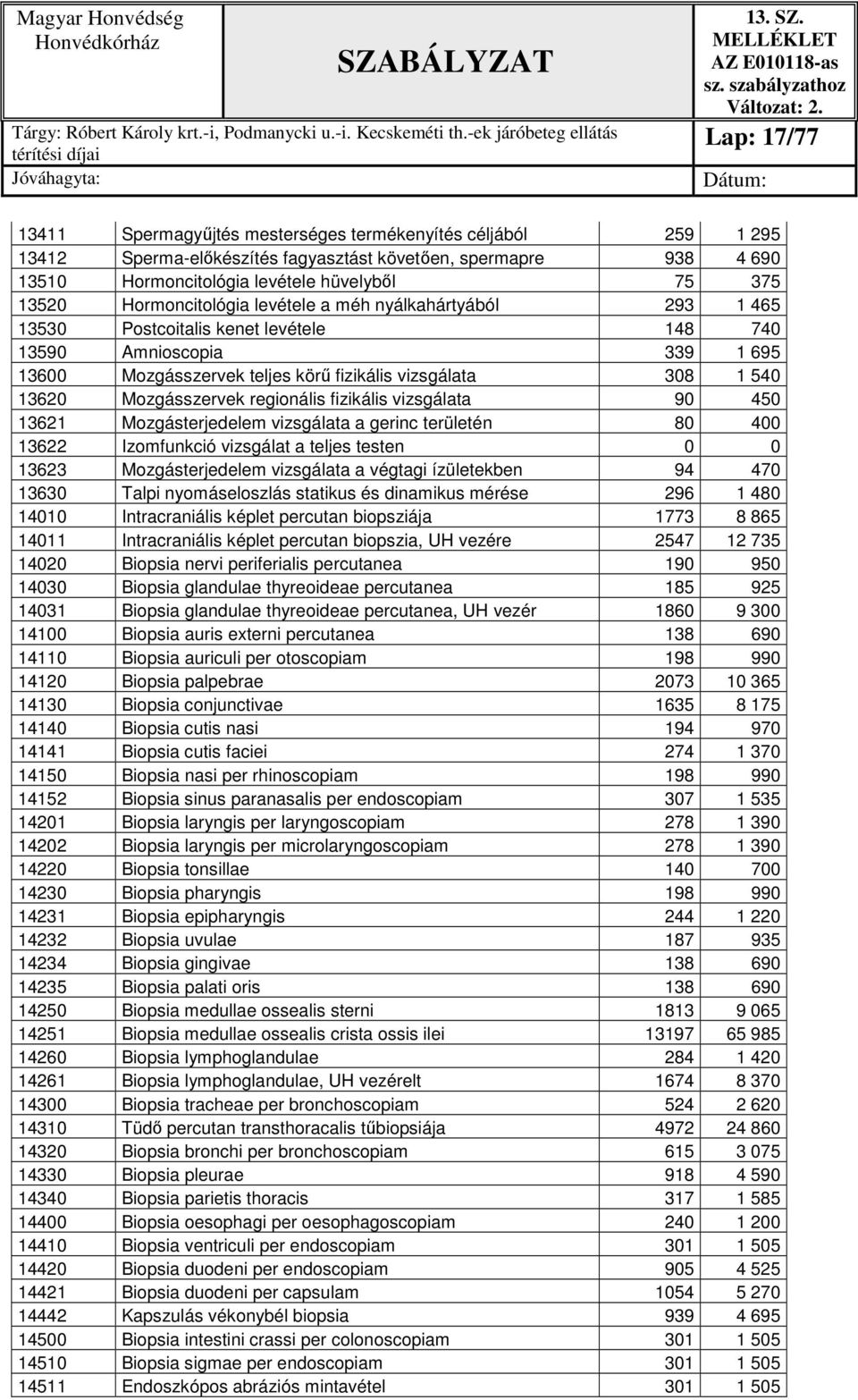 Magyar Honvédség Honvédkórház

SZABÁLYZAT

13. SZ. MELLÉKLET AZ E010118-as sz. szabályzathoz Változat: 2.

Tárgy: Róbert Károly krt.-i, Podmanycki u.-i. Kecskeméti th.-ek járóbeteg ellátás térítési díjai

Lap: 17/77

Jóváhagyta:

Dátum:

| | | | |
|---|---|---|---|
| 13411 | Spermagyűjtés mesterséges termékenyítés céljából | 259 | 1 295 |
| 13412 | Sperma-előkészítés fagyasztást követően, spermapre | 938 | 4 690 |
| 13510 | Hormoncitológia levétele hüvelyből | 75 | 375 |
| 13520 | Hormoncitológia levétele a méh nyálkahártyából | 293 | 1 465 |
| 13530 | Postcoitalis kenet levétele | 148 | 740 |
| 13590 | Amnioscopia | 339 | 1 695 |
| 13600 | Mozgásszervek teljes körű fizikális vizsgálata | 308 | 1 540 |
| 13620 | Mozgásszervek regionális fizikális vizsgálata | 90 | 450 |
| 13621 | Mozgásterjedelem vizsgálata a gerinc területén | 80 | 400 |
| 13622 | Izomfunkció vizsgálat a teljes testen | 0 | 0 |
| 13623 | Mozgásterjedelem vizsgálata a végtagi ízületekben | 94 | 470 |
| 13630 | Talpi nyomáseloszlás statikus és dinamikus mérése | 296 | 1 480 |
| 14010 | Intracraniális képlet percutan biopsziája | 1773 | 8 865 |
| 14011 | Intracraniális képlet percutan biopszia, UH vezére | 2547 | 12 735 |
| 14020 | Biopsia nervi periferialis percutanea | 190 | 950 |
| 14030 | Biopsia glandulae thyreoideae percutanea | 185 | 925 |
| 14031 | Biopsia glandulae thyreoideae percutanea, UH vezér | 1860 | 9 300 |
| 14100 | Biopsia auris externi percutanea | 138 | 690 |
| 14110 | Biopsia auriculi per otoscopiam | 198 | 990 |
| 14120 | Biopsia palpebrae | 2073 | 10 365 |
| 14130 | Biopsia conjunctivae | 1635 | 8 175 |
| 14140 | Biopsia cutis nasi | 194 | 970 |
| 14141 | Biopsia cutis faciei | 274 | 1 370 |
| 14150 | Biopsia nasi per rhinoscopiam | 198 | 990 |
| 14152 | Biopsia sinus paranasalis per endoscopiam | 307 | 1 535 |
| 14201 | Biopsia laryngis per laryngoscopiam | 278 | 1 390 |
| 14202 | Biopsia laryngis per microlaryngoscopiam | 278 | 1 390 |
| 14220 | Biopsia tonsillae | 140 | 700 |
| 14230 | Biopsia pharyngis | 198 | 990 |
| 14231 | Biopsia epipharyngis | 244 | 1 220 |
| 14232 | Biopsia uvulae | 187 | 935 |
| 14234 | Biopsia gingivae | 138 | 690 |
| 14235 | Biopsia palati oris | 138 | 690 |
| 14250 | Biopsia medullae ossealis sterni | 1813 | 9 065 |
| 14251 | Biopsia medullae ossealis crista ossis ilei | 13197 | 65 985 |
| 14260 | Biopsia lymphoglandulae | 284 | 1 420 |
| 14261 | Biopsia lymphoglandulae, UH vezérelt | 1674 | 8 370 |
| 14300 | Biopsia tracheae per bronchoscopiam | 524 | 2 620 |
| 14310 | Tüdő percutan transthoracalis tűbiopsiája | 4972 | 24 860 |
| 14320 | Biopsia bronchi per bronchoscopiam | 615 | 3 075 |
| 14330 | Biopsia pleurae | 918 | 4 590 |
| 14340 | Biopsia parietis thoracis | 317 | 1 585 |
| 14400 | Biopsia oesophagi per oesophagoscopiam | 240 | 1 200 |
| 14410 | Biopsia ventriculi per endoscopiam | 301 | 1 505 |
| 14420 | Biopsia duodeni per endoscopiam | 905 | 4 525 |
| 14421 | Biopsia duodeni per capsulam | 1054 | 5 270 |
| 14442 | Kapszulás vékonybél biopsia | 939 | 4 695 |
| 14500 | Biopsia intestini crassi per colonoscopiam | 301 | 1 505 |
| 14510 | Biopsia sigmae per endoscopiam | 301 | 1 505 |
| 14511 | Endoszkópos abráziós mintavétel | 301 | 1 505 |